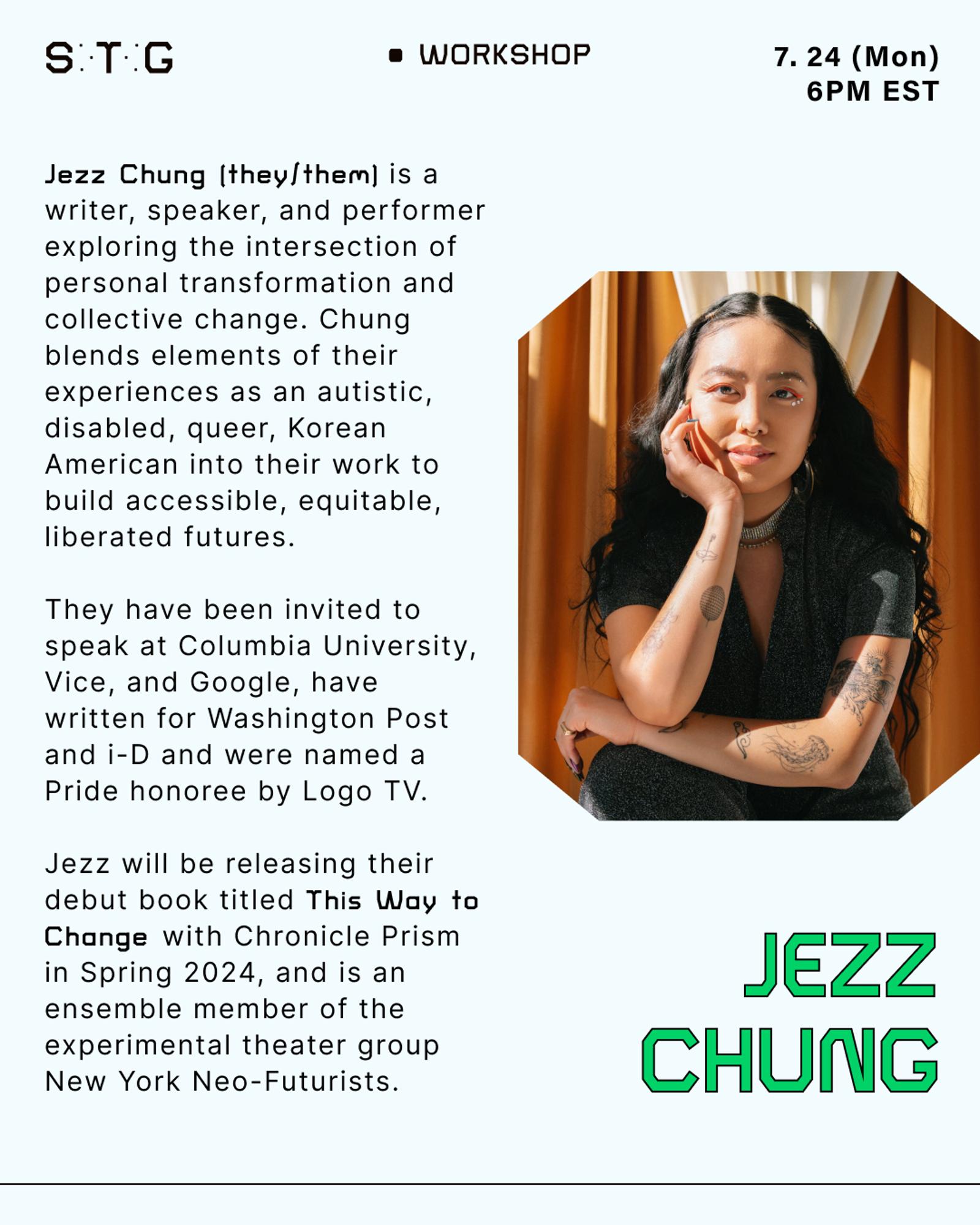 S:T:G

WORKSHOP

7. 24 (Mon)
6PM EST

Jezz Chung (they/them) is a writer, speaker, and performer exploring the intersection of personal transformation and collective change. Chung blends elements of their experiences as an autistic, disabled, queer, Korean American into their work to build accessible, equitable, liberated futures.

They have been invited to speak at Columbia University, Vice, and Google, have written for Washington Post and i-D and were named a Pride honoree by Logo TV.

Jezz will be releasing their debut book titled This Way to Change with Chronicle Prism in Spring 2024, and is an ensemble member of the experimental theater group New York Neo-Futurists.

JEZZ
CHUNG